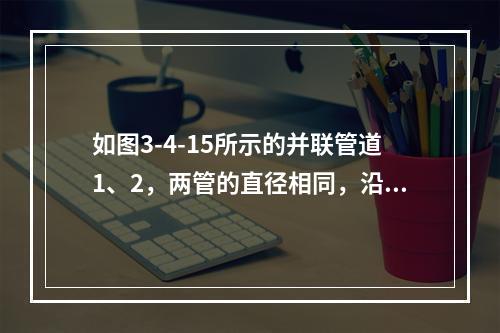 如图3-4-15所示的并联管道1、2，两管的直径相同，沿...